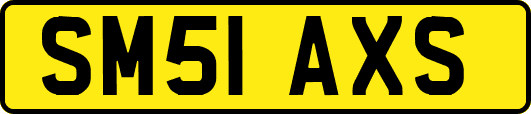 SM51 AXS